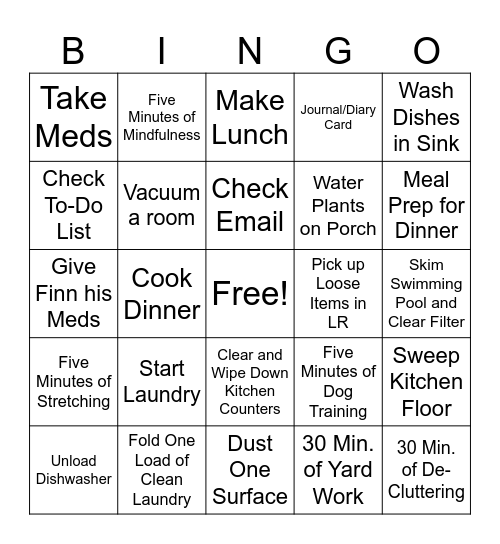 | B | I | N | G | O |
|---|---|---|---|---|
| Take Meds | Five Minutes of Mindfulness | Make Lunch | Journal/Diary Card | Wash Dishes in Sink |
| Check To-Do List | Vacuum a room | Check Email | Water Plants on Porch | Meal Prep for Dinner |
| Give Finn his Meds | Cook Dinner | Free! | Pick up Loose Items in LR | Skim Swimming Pool and Clear Filter |
| Five Minutes of Stretching | Start Laundry | Clear and Wipe Down Kitchen Counters | Five Minutes of Dog Training | Sweep Kitchen Floor |
| Unload Dishwasher | Fold One Load of Clean Laundry | Dust One Surface | 30 Min. of Yard Work | 30 Min. of De-Cluttering |